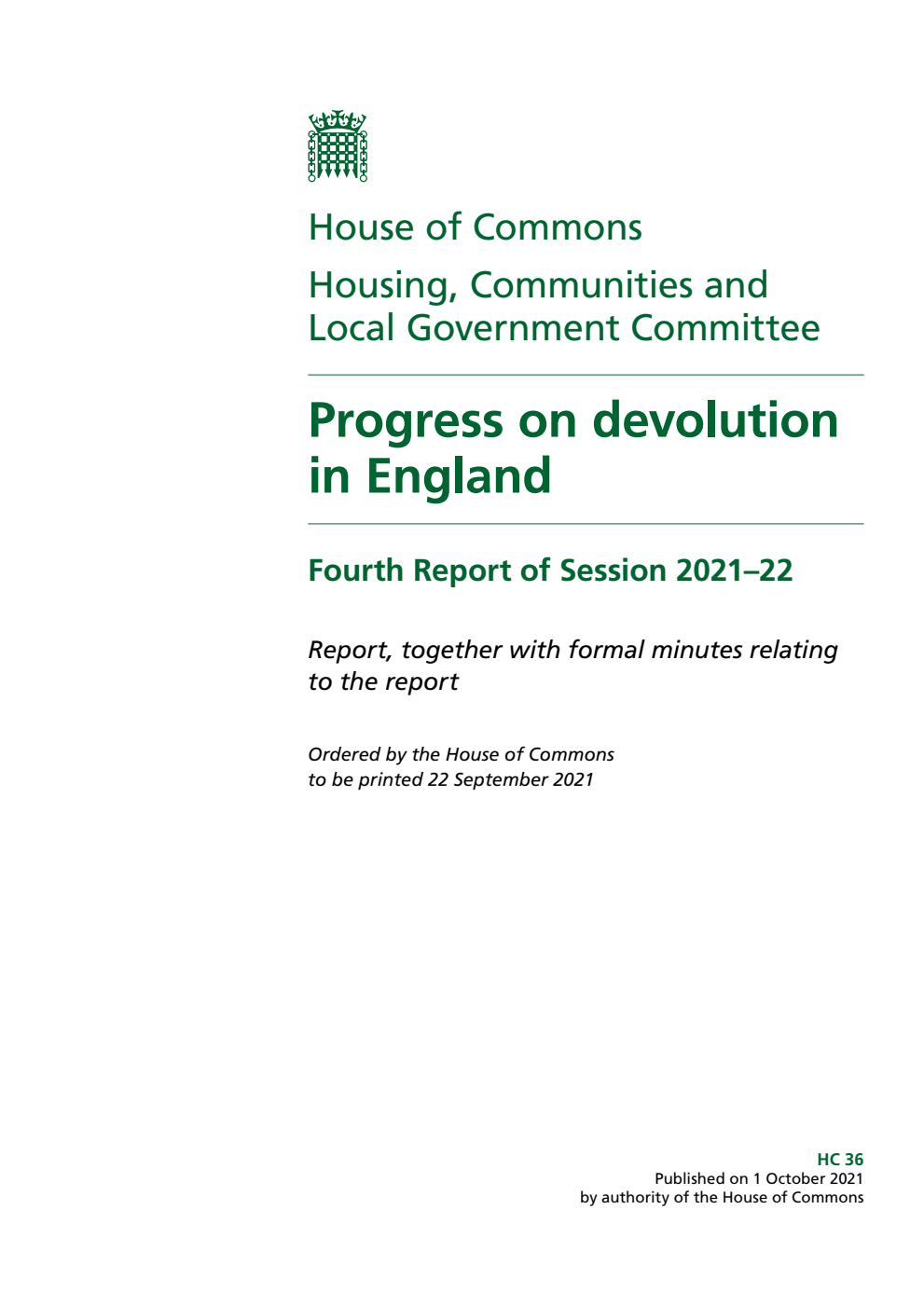 House of Commons

Housing, Communities and Local Government Committee

Progress on devolution in England

Fourth Report of Session 2021–22

Report, together with formal minutes relating to the report

Ordered by the House of Commons to be printed 22 September 2021

HC 36
Published on 1 October 2021
by authority of the House of Commons